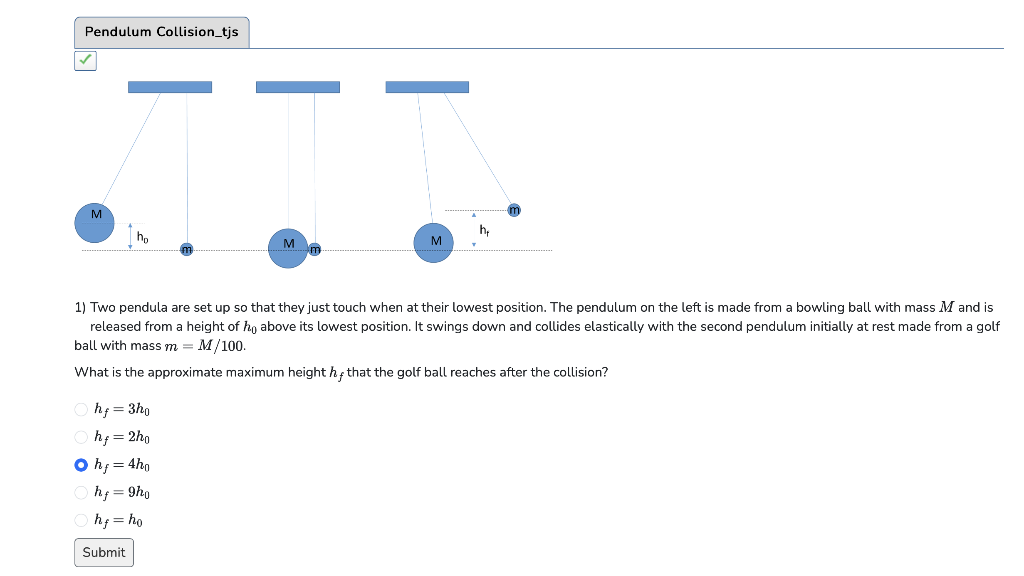 Pendulum Collision_tjs

M

$h_0$

m

M

m

M

$h_f$

m

1) Two pendula are set up so that they just touch when at their lowest position. The pendulum on the left is made from a bowling ball with mass $M$ and is released from a height of $h_0$ above its lowest position. It swings down and collides elastically with the second pendulum initially at rest made from a golf ball with mass $m = M/100$.

What is the approximate maximum height $h_f$ that the golf ball reaches after the collision?

$h_f = 3h_0$

$h_f = 2h_0$

$h_f = 4h_0$

$h_f = 9h_0$

$h_f = h_0$

Submit